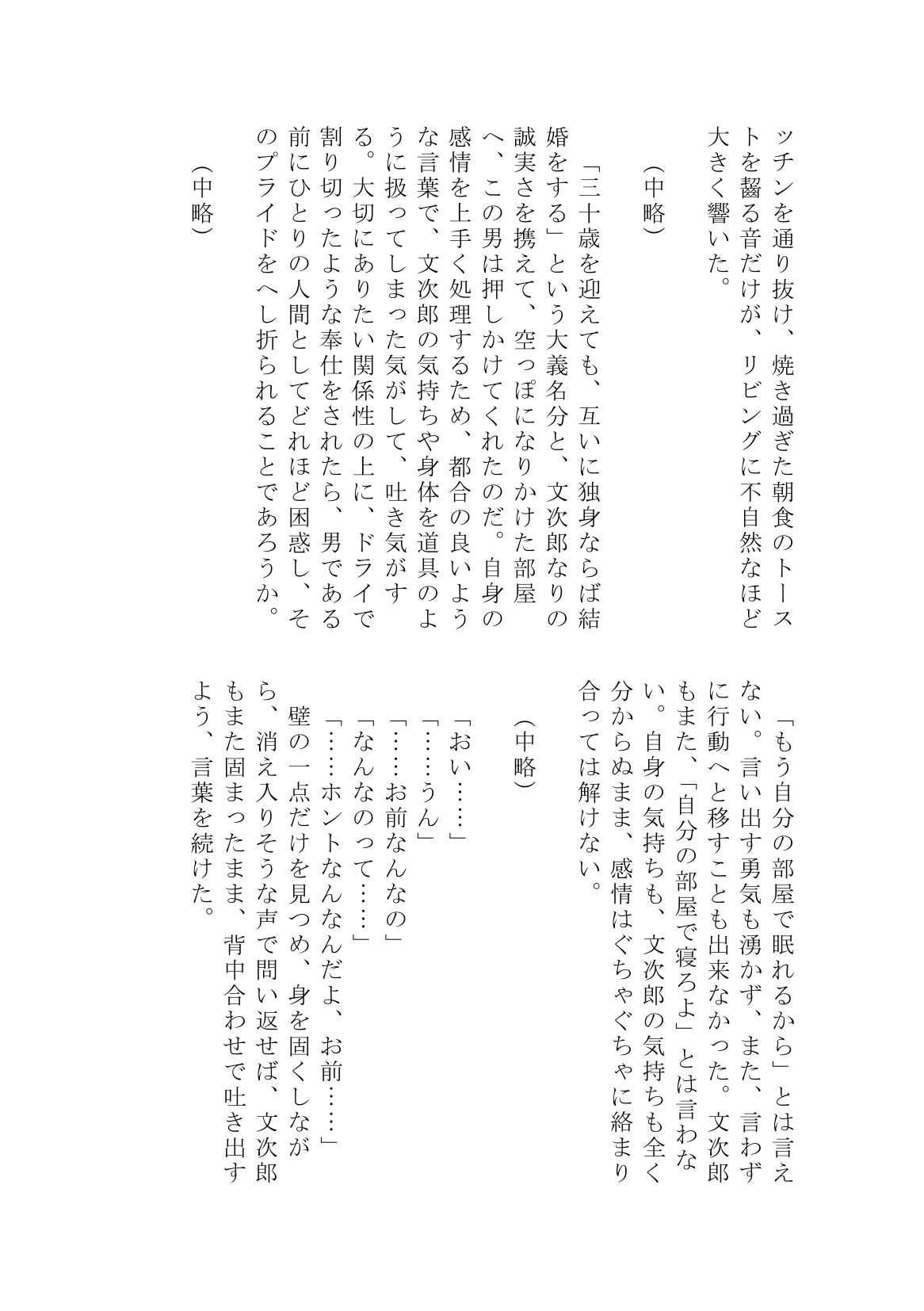 ッチンを通り抜け、焼き過ぎた朝食のトーストを齧る音だけが、リビングに不自然なほど大きく響いた。

（中略）

「三十歳を迎えても、互いに独身ならば結婚をする」という大義名分と、文次郎なりの誠実さを携えて、空っぽになりかけた部屋へ、この男は押しかけてくれたのだ。自身の感情を上手く処理するため、都合の良いような言葉で、文次郎の気持ちや身体を道具のように扱ってしまった気がして、吐き気がする。大切にありたい関係性の上に、ドライで割り切ったような奉仕をされたら、男である前にひとりの人間としてどれほど困惑し、そのプライドをへし折られることであろうか。

（中略）

「もう自分の部屋で眠れるから」とは言えない。言い出す勇気も湧かず、また、言わずに行動へと移すことも出来なかった。文次郎もまた、「自分の部屋で寝ろよ」とは言わない。自身の気持ちも、文次郎の気持ちも全く分からぬまま、感情はぐちゃぐちゃに絡まり合っては解けない。

（中略）

「おい……」
「……うん」
「……お前なんなの」
「なんなのって……」
「……ホントなんなんだよ、お前……」
壁の一点だけを見つめ、身を固くしながら、消え入りそうな声で問い返せば、文次郎もまた固まったまま、背中合わせで吐き出すよう、言葉を続けた。